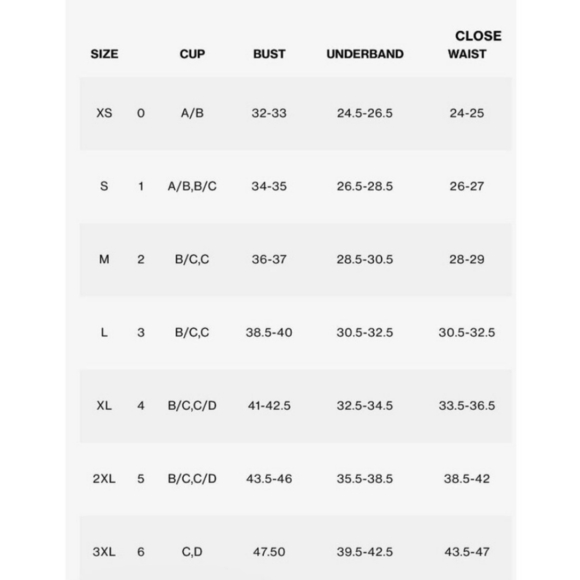 | SIZE | | CUP | BUST | UNDERBAND | CLOSE WAIST |
|---|---|---|---|---|---|
| XS | 0 | A/B | 32-33 | 24.5-26.5 | 24-25 |
| S | 1 | A/B,B/C | 34-35 | 26.5-28.5 | 26-27 |
| M | 2 | B/C,C | 36-37 | 28.5-30.5 | 28-29 |
| L | 3 | B/C,C | 38.5-40 | 30.5-32.5 | 30.5-32.5 |
| XL | 4 | B/C,C/D | 41-42.5 | 32.5-34.5 | 33.5-36.5 |
| 2XL | 5 | B/C,C/D | 43.5-46 | 35.5-38.5 | 38.5-42 |
| 3XL | 6 | C,D | 47.50 | 39.5-42.5 | 43.5-47 |